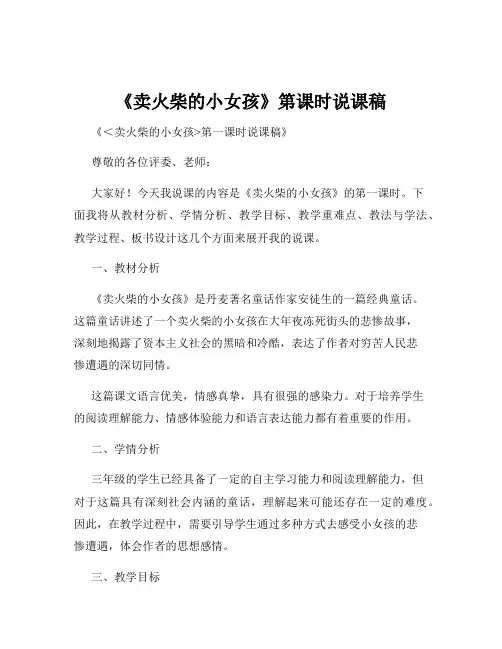 《卖火柴的小女孩》第课时说课稿

《＜卖火柴的小女孩>第一课时说课稿》

尊敬的各位评委、老师：

大家好！今天我说课的内容是《卖火柴的小女孩》的第一课时。下面我将从教材分析、学情分析、教学目标、教学重难点、教法与学法、教学过程、板书设计这几个方面来展开我的说课。

一、教材分析

《卖火柴的小女孩》是丹麦著名童话作家安徒生的一篇经典童话。这篇童话讲述了一个卖火柴的小女孩在大年夜冻死街头的悲惨故事，深刻地揭露了资本主义社会的黑暗和冷酷，表达了作者对穷苦人民悲惨遭遇的深切同情。

这篇课文语言优美，情感真挚，具有很强的感染力。对于培养学生的阅读理解能力、情感体验能力和语言表达能力都有着重要的作用。

二、学情分析

三年级的学生已经具备了一定的自主学习能力和阅读理解能力，但对于这篇具有深刻社会内涵的童话，理解起来可能还存在一定的难度。因此，在教学过程中，需要引导学生通过多种方式去感受小女孩的悲惨遭遇，体会作者的思想感情。

三、教学目标